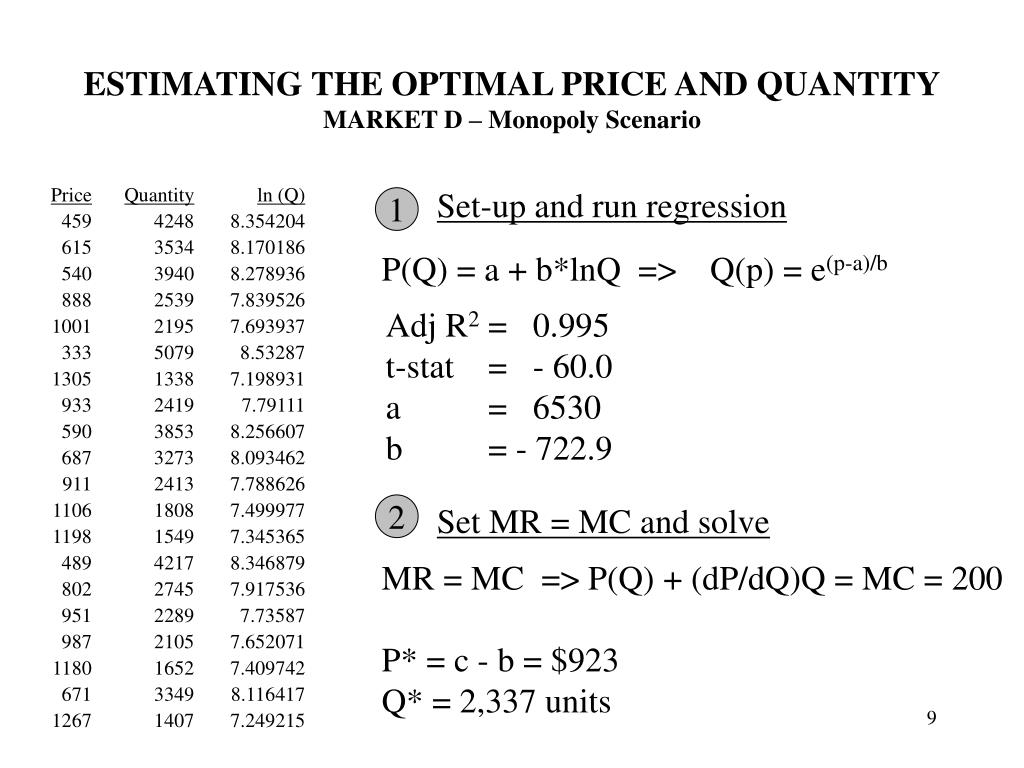 ESTIMATING THE OPTIMAL PRICE AND QUANTITY
MARKET D – Monopoly Scenario

| Price | Quantity | ln (Q) |
|---|---|---|
| 459 | 4248 | 8.354204 |
| 615 | 3534 | 8.170186 |
| 540 | 3940 | 8.278936 |
| 888 | 2539 | 7.839526 |
| 1001 | 2195 | 7.693937 |
| 333 | 5079 | 8.53287 |
| 1305 | 1338 | 7.198931 |
| 933 | 2419 | 7.79111 |
| 590 | 3853 | 8.256607 |
| 687 | 3273 | 8.093462 |
| 911 | 2413 | 7.788626 |
| 1106 | 1808 | 7.499977 |
| 1198 | 1549 | 7.345365 |
| 489 | 4217 | 8.346879 |
| 802 | 2745 | 7.917536 |
| 951 | 2289 | 7.73587 |
| 987 | 2105 | 7.652071 |
| 1180 | 1652 | 7.409742 |
| 671 | 3349 | 8.116417 |
| 1267 | 1407 | 7.249215 |

1 Set-up and run regression

P(Q) = a + b*lnQ => Q(p) = $e^{(p-a)/b}$

Adj $R^2$ = 0.995
t-stat = - 60.0
a = 6530
b = - 722.9

2 Set MR = MC and solve

MR = MC => P(Q) + (dP/dQ)Q = MC = 200

P* = c - b = $923
Q* = 2,337 units

9